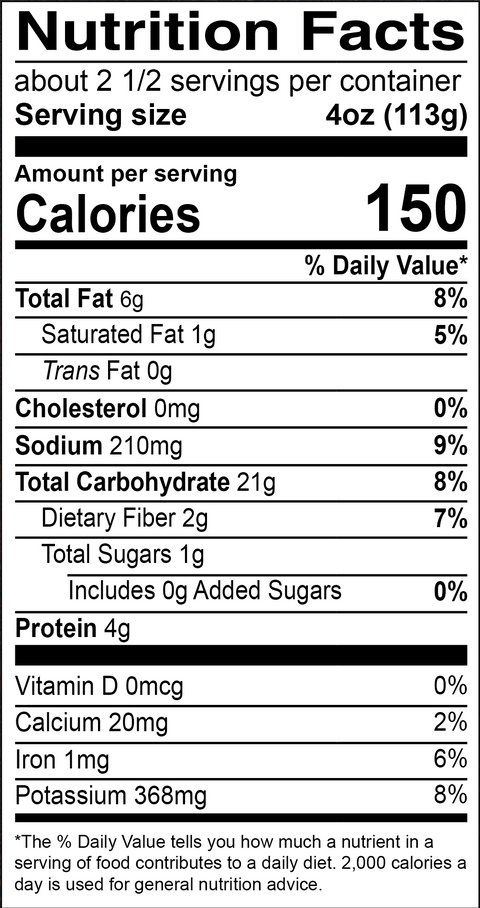 Nutrition Facts
about 2 1/2 servings per container
Serving size 4oz (113g)

Amount per serving
Calories 150

% Daily Value*
Total Fat 6g 8%
Saturated Fat 1g 5%
Trans Fat 0g
Cholesterol 0mg 0%
Sodium 210mg 9%
Total Carbohydrate 21g 8%
Dietary Fiber 2g 7%
Total Sugars 1g
Includes 0g Added Sugars 0%
Protein 4g

Vitamin D 0mcg 0%
Calcium 20mg 2%
Iron 1mg 6%
Potassium 368mg 8%

*The % Daily Value tells you how much a nutrient in a serving of food contributes to a daily diet. 2,000 calories a day is used for general nutrition advice.